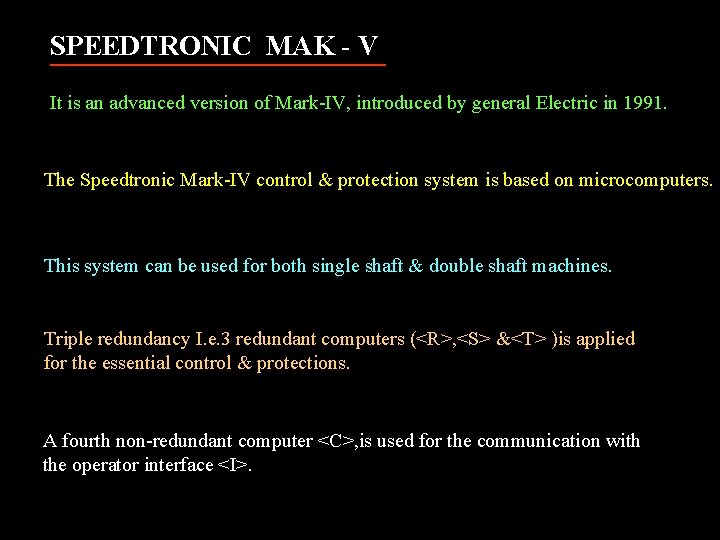 SPEEDTRONIC MAK - V

It is an advanced version of Mark-IV, introduced by general Electric in 1991.

The Speedtronic Mark-IV control & protection system is based on microcomputers.

This system can be used for both single shaft & double shaft machines.

Triple redundancy I.e.3 redundant computers (<R>,<S> &<T> )is applied for the essential control & protections.

A fourth non-redundant computer <C>,is used for the communication with the operator interface <I>.